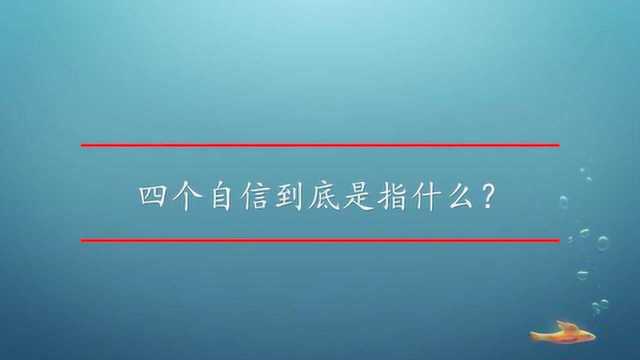 四个自信到底是指什么？